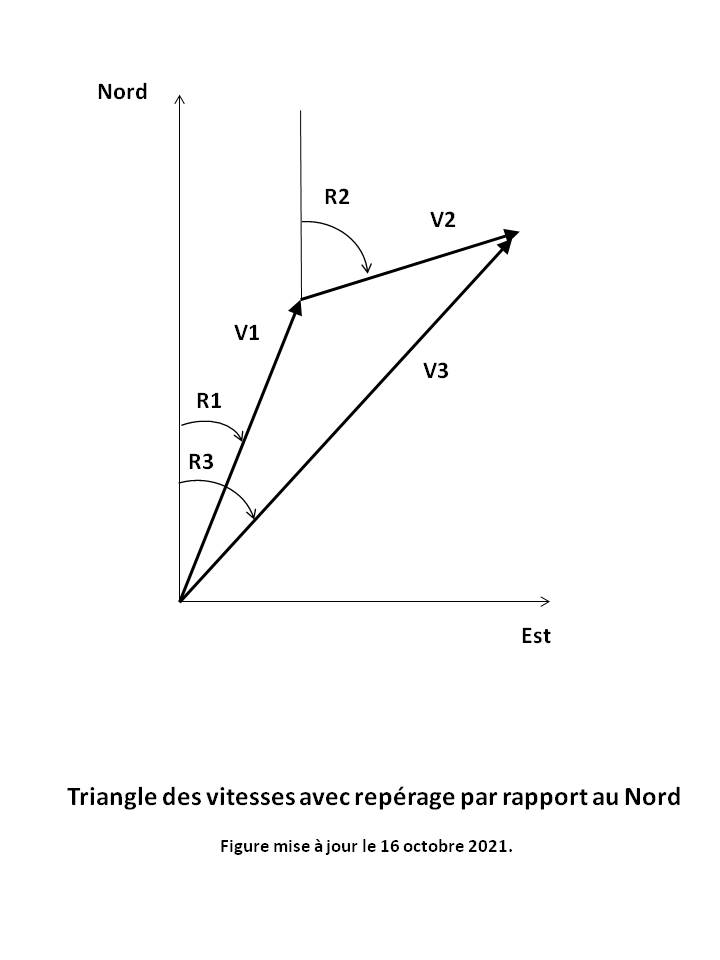 Nord

R2

V2

V1

V3

R1

R3

Est

Triangle des vitesses avec repérage par rapport au Nord

Figure mise à jour le 16 octobre 2021.